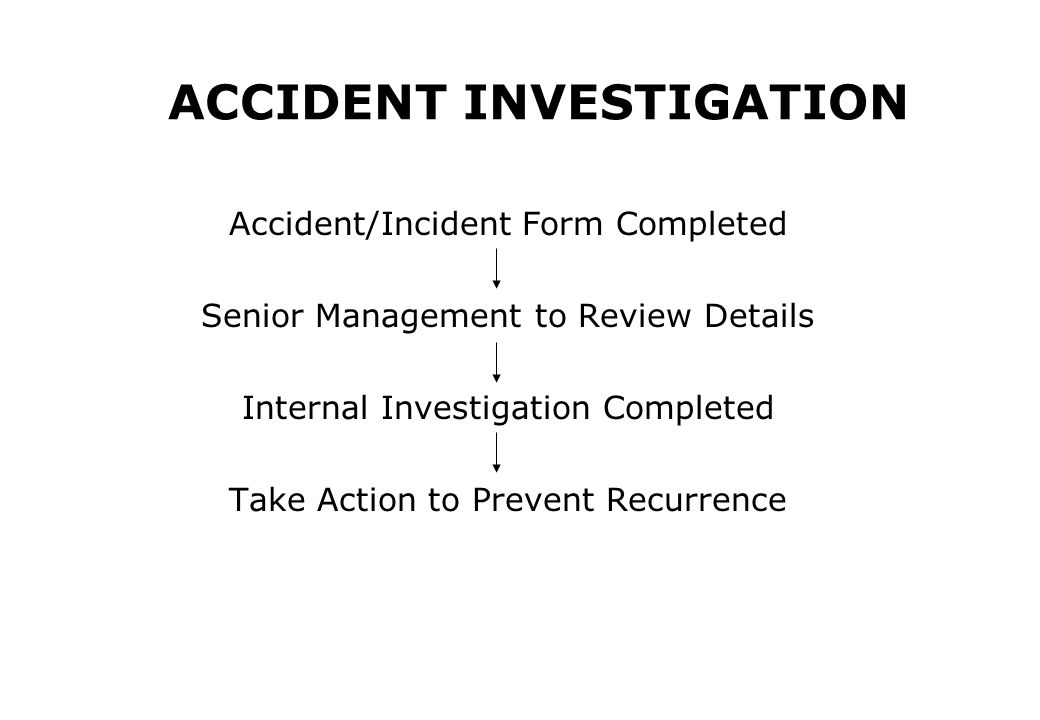 ACCIDENT INVESTIGATION

Accident/Incident Form Completed

Senior Management to Review Details

Internal Investigation Completed

Take Action to Prevent Recurrence